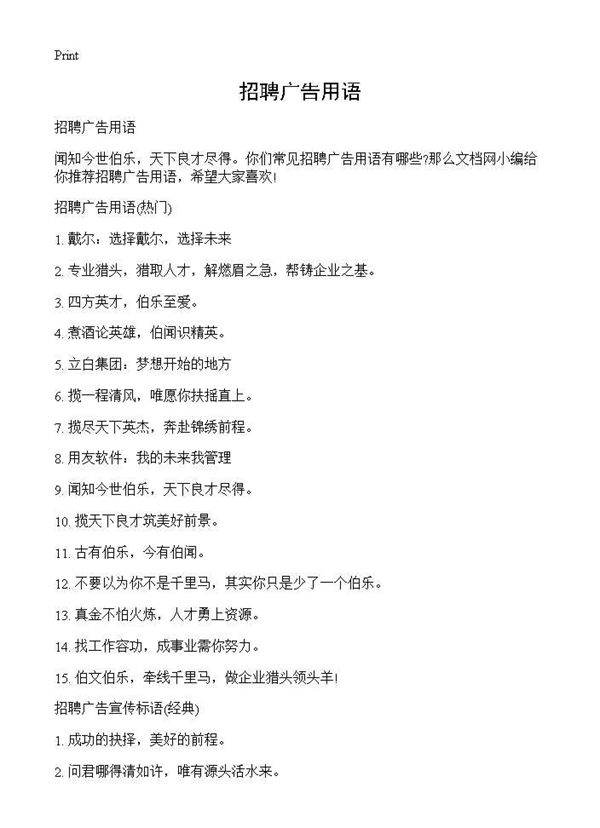 Print

招聘广告用语

招聘广告用语

闻知今世伯乐，天下良才尽得。你们常见招聘广告用语有哪些?那么文档网小编给你推荐招聘广告用语，希望大家喜欢!

招聘广告用语(热门)

1. 戴尔：选择戴尔，选择未来

2. 专业猎头，猎取人才，解燃眉之急，帮铸企业之基。

3. 四方英才，伯乐至爱。

4. 煮酒论英雄，伯闻识精英。

5. 立白集团：梦想开始的地方

6. 揽一程清风，唯愿你扶摇直上。

7. 揽尽天下英杰，奔赴锦绣前程。

8. 用友软件：我的未来我管理

9. 闻知今世伯乐，天下良才尽得。

10. 揽天下良才筑美好前景。

11. 古有伯乐，今有伯闻。

12. 不要以为你不是千里马，其实你只是少了一个伯乐。

13. 真金不怕火炼，人才勇上资源。

14. 找工作容功，成事业需你努力。

15. 伯文伯乐，牵线千里马，做企业猎头领头羊!

招聘广告宣传标语(经典)

1. 成功的抉择，美好的前程。

2. 问君哪得清如许，唯有源头活水来。